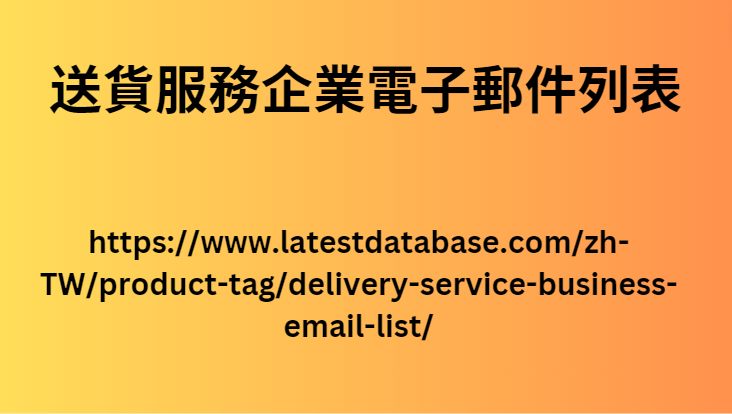 送貨服務企業電子郵件列表

https://www.latestdatabase.com/zh-TW/product-tag/delivery-service-business-email-list/